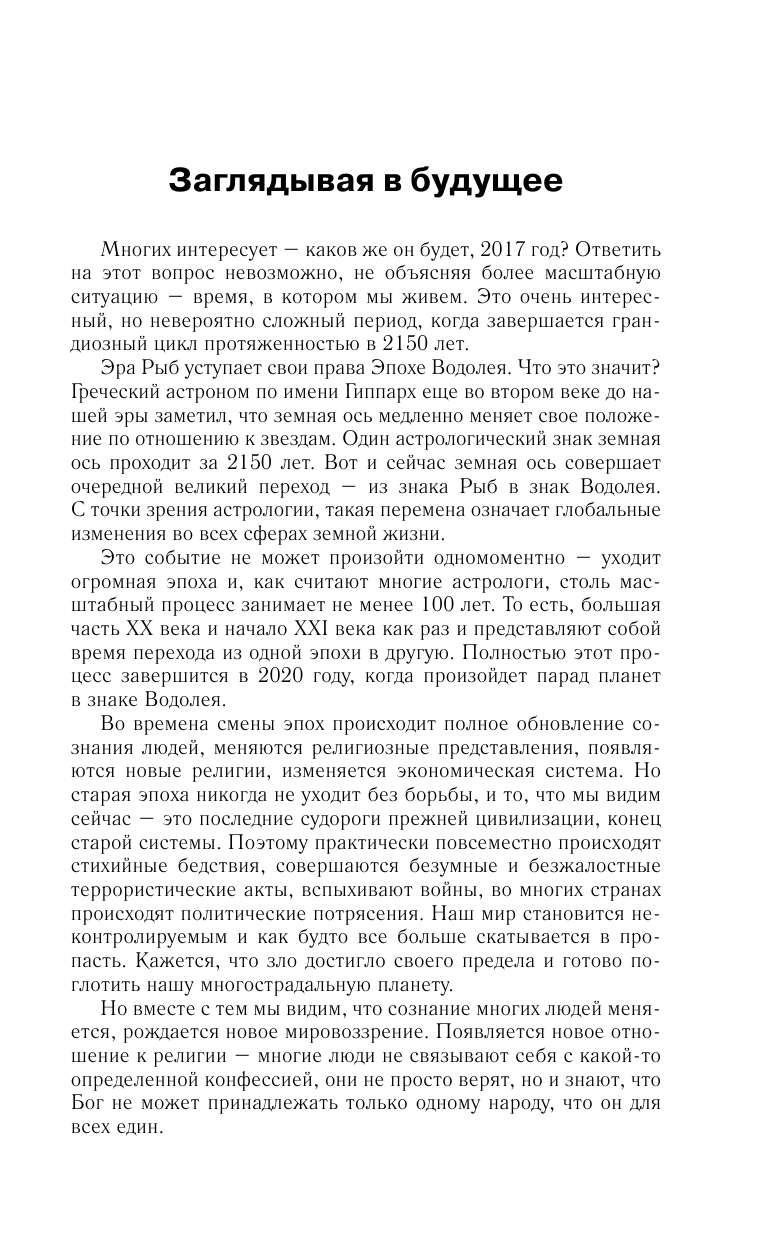 Заглядывая в будущее

Многих интересует — каков же он будет, 2017 год? Ответить на этот вопрос невозможно, не объясняя более масштабную ситуацию — время, в котором мы живем. Это очень интересный, но невероятно сложный период, когда завершается грандиозный цикл протяженностью в 2150 лет.

Эра Рыб уступает свои права Эпохе Водолея. Что это значит? Греческий астроном по имени Гиппарх еще во втором веке до нашей эры заметил, что земная ось медленно меняет свое положение по отношению к звездам. Один астрологический знак земная ось проходит за 2150 лет. Вот и сейчас земная ось совершает очередной великий переход — из знака Рыб в знак Водолея. С точки зрения астрологии, такая перемена означает глобальные изменения во всех сферах земной жизни.

Это событие не может произойти одномоментно — уходит огромная эпоха и, как считают многие астрологи, столь масштабный процесс занимает не менее 100 лет. То есть, большая часть XX века и начало XXI века как раз и представляют собой время перехода из одной эпохи в другую. Полностью этот процесс завершится в 2020 году, когда произойдет парад планет в знаке Водолея.

Во времена смены эпох происходит полное обновление сознания людей, меняются религиозные представления, появляются новые религии, изменяется экономическая система. Но старая эпоха никогда не уходит без борьбы, и то, что мы видим сейчас — это последние судороги прежней цивилизации, конец старой системы. Поэтому практически повсеместно происходят стихийные бедствия, совершаются безумные и безжалостные террористические акты, вспыхивают войны, во многих странах происходят политические потрясения. Наш мир становится неконтролируемым и как будто все больше скатывается в пропасть. Кажется, что зло достигло своего предела и готово поглотить нашу многострадальную планету.

Но вместе с тем мы видим, что сознание многих людей меняется, рождается новое мировоззрение. Появляется новое отношение к религии — многие люди не связывают себя с какой-то определенной конфессией, они не просто верят, но и знают, что Бог не может принадлежать только одному народу, что он для всех един.